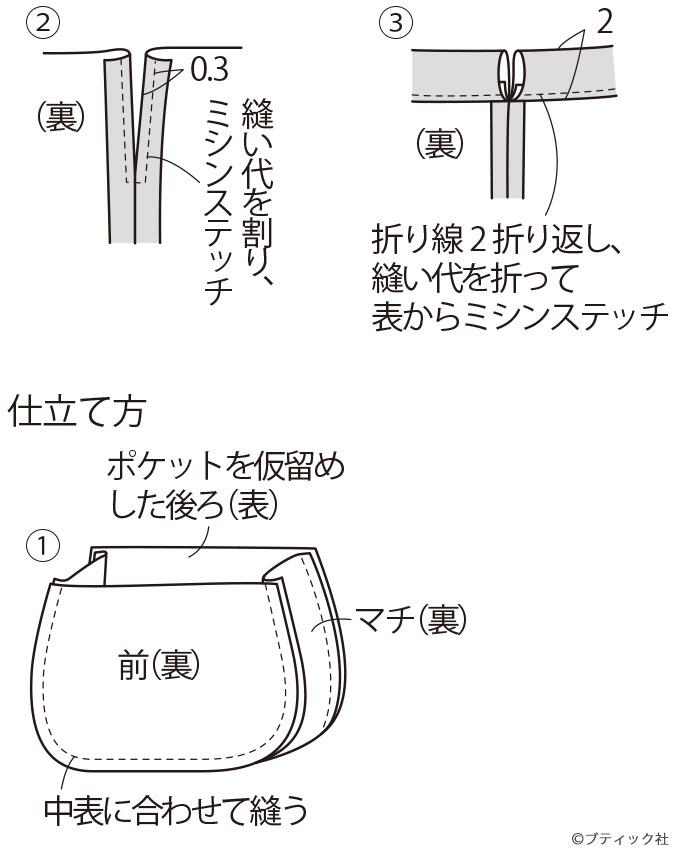 ②

0.3

(裏)

縫い代を割り、ミシンステッチ

③

2

(裏)

折り線2折り返し、縫い代を折って表からミシンステッチ

仕立て方

ポケットを仮留めした後ろ(表)

①

マチ(裏)

前(裏)

中表に合わせて縫う

©ブティック社